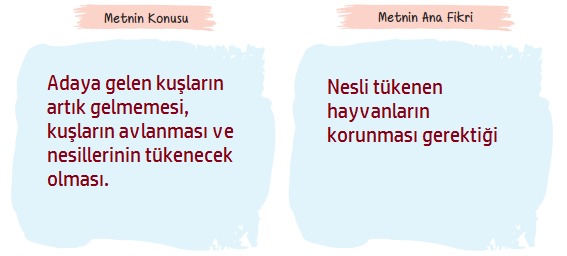 Metnin Konusu

Adaya gelen kuşların artık gelmemesi, kuşların avlanması ve nesillerinin tükenecek olması.

Metnin Ana Fikri

Nesli tükenen hayvanların korunması gerektiği